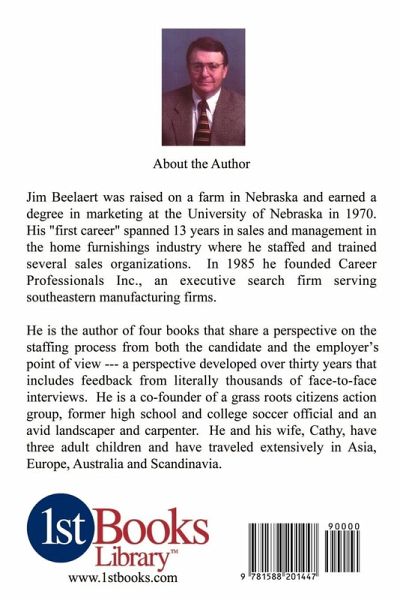 About the Author

Jim Beelaert was raised on a farm in Nebraska and earned a degree in marketing at the University of Nebraska in 1970. His "first career" spanned 13 years in sales and management in the home furnishings industry where he staffed and trained several sales organizations. In 1985 he founded Career Professionals Inc., an executive search firm serving southeastern manufacturing firms.

He is the author of four books that share a perspective on the staffing process from both the candidate and the employer's point of view --- a perspective developed over thirty years that includes feedback from literally thousands of face-to-face interviews. He is a co-founder of a grass roots citizens action group, former high school and college soccer official and an avid landscaper and carpenter. He and his wife, Cathy, have three adult children and have traveled extensively in Asia, Europe, Australia and Scandinavia.

1st Books Library™
www.1stbooks.com

90000
9 781588 201447